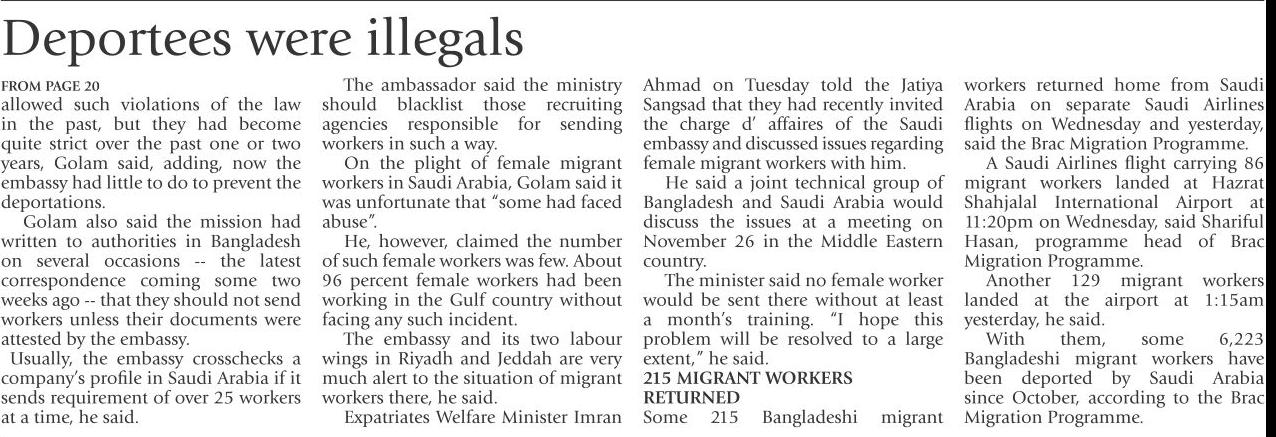 Deportees were illegals

FROM PAGE 20

allowed such violations of the law in the past, but they had become quite strict over the past one or two years, Golam said, adding, now the embassy had little to do to prevent the deportations.

Golam also said the mission had written to authorities in Bangladesh on several occasions -- the latest correspondence coming some two weeks ago -- that they should not send workers unless their documents were attested by the embassy.

Usually, the embassy crosschecks a company's profile in Saudi Arabia if it sends requirement of over 25 workers at a time, he said.

The ambassador said the ministry should blacklist those recruiting agencies responsible for sending workers in such a way.

On the plight of female migrant workers in Saudi Arabia, Golam said it was unfortunate that "some had faced abuse".

He, however, claimed the number of such female workers was few. About 96 percent female workers had been working in the Gulf country without facing any such incident.

The embassy and its two labour wings in Riyadh and Jeddah are very much alert to the situation of migrant workers there, he said.

Expatriates Welfare Minister Imran Ahmad on Tuesday told the Jatiya Sangsad that they had recently invited the charge d' affaires of the Saudi embassy and discussed issues regarding female migrant workers with him.

He said a joint technical group of Bangladesh and Saudi Arabia would discuss the issues at a meeting on November 26 in the Middle Eastern country.

The minister said no female worker would be sent there without at least a month's training. "I hope this problem will be resolved to a large extent," he said.

215 MIGRANT WORKERS RETURNED

Some 215 Bangladeshi migrant workers returned home from Saudi Arabia on separate Saudi Airlines flights on Wednesday and yesterday, said the Brac Migration Programme.

A Saudi Airlines flight carrying 86 migrant workers landed at Hazrat Shahjalal International Airport at 11:20pm on Wednesday, said Shariful Hasan, programme head of Brac Migration Programme.

Another 129 migrant workers landed at the airport at 1:15am yesterday, he said.

With them, some 6,223 Bangladeshi migrant workers have been deported by Saudi Arabia since October, according to the Brac Migration Programme.